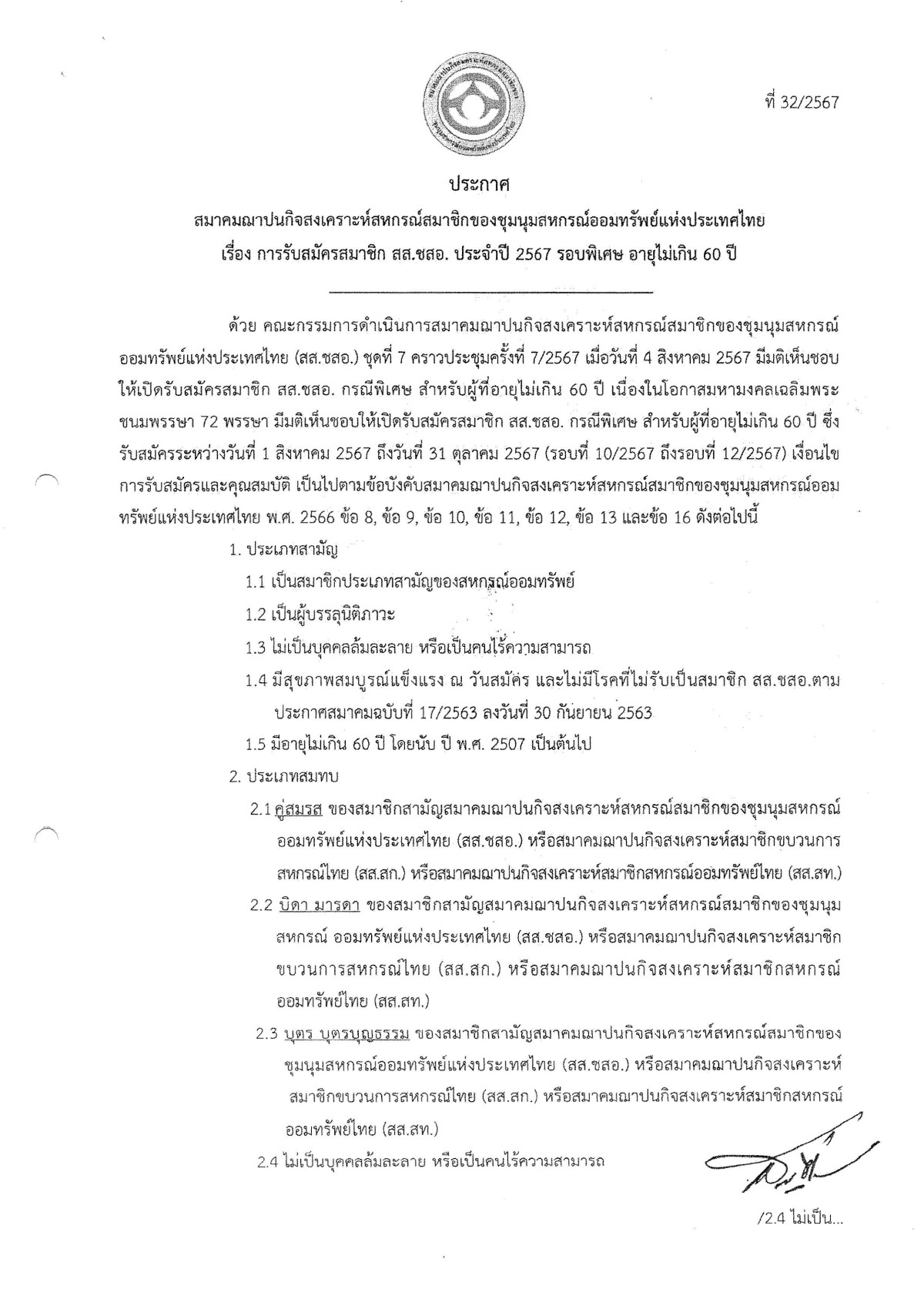 ที่ 32/2567

ประกาศ

สมาคมฌาปนกิจสงเคราะห์สหกรณ์สมาชิกของชุมนุมสหกรณ์ออมทรัพย์แห่งประเทศไทย

เรื่อง การรับสมัครสมาชิก สส.ชสอ. ประจำปี 2567 รอบพิเศษ อายุไม่เกิน 60 ปี

ด้วย คณะกรรมการดำเนินการสมาคมฌาปนกิจสงเคราะห์สหกรณ์สมาชิกของชุมนุมสหกรณ์ออมทรัพย์แห่งประเทศไทย (สส.ชสอ.) ชุดที่ 7 คราวประชุมครั้งที่ 7/2567 เมื่อวันที่ 4 สิงหาคม 2567 มีมติเห็นชอบให้เปิดรับสมัครสมาชิก สส.ชสอ. กรณีพิเศษ สำหรับผู้ที่อายุไม่เกิน 60 ปี เนื่องในโอกาสมหามงคลเฉลิมพระชนมพรรษา 72 พรรษา มีมติเห็นชอบให้เปิดรับสมัครสมาชิก สส.ชสอ. กรณีพิเศษ สำหรับผู้ที่อายุไม่เกิน 60 ปี ซึ่งรับสมัครระหว่างวันที่ 1 สิงหาคม 2567 ถึงวันที่ 31 ตุลาคม 2567 (รอบที่ 10/2567 ถึงรอบที่ 12/2567) เงื่อนไขการรับสมัครและคุณสมบัติ เป็นไปตามข้อบังคับสมาคมฌาปนกิจสงเคราะห์สหกรณ์สมาชิกของชุมนุมสหกรณ์ออมทรัพย์แห่งประเทศไทย พ.ศ. 2566 ข้อ 8, ข้อ 9, ข้อ 10, ข้อ 11, ข้อ 12, ข้อ 13 และข้อ 16 ดังต่อไปนี้

1. ประเภทสามัญ

1.1 เป็นสมาชิกประเภทสามัญของสหกรณ์ออมทรัพย์

1.2 เป็นผู้บรรลุนิติภาวะ

1.3 ไม่เป็นบุคคลล้มละลาย หรือเป็นคนไร้ความสามารถ

1.4 มีสุขภาพสมบูรณ์แข็งแรง ณ วันสมัคร และไม่มีโรคที่ไม่รับเป็นสมาชิก สส.ชสอ.ตามประกาศสมาคมฉบับที่ 17/2563 ลงวันที่ 30 กันยายน 2563

1.5 มีอายุไม่เกิน 60 ปี โดยนับ ปี พ.ศ. 2507 เป็นต้นไป

2. ประเภทสมทบ

2.1 คู่สมรส ของสมาชิกสามัญสมาคมฌาปนกิจสงเคราะห์สหกรณ์สมาชิกของชุมนุมสหกรณ์ออมทรัพย์แห่งประเทศไทย (สส.ชสอ.) หรือสมาคมฌาปนกิจสงเคราะห์สมาชิกขบวนการสหกรณ์ไทย (สส.สก.) หรือสมาคมฌาปนกิจสงเคราะห์สมาชิกสหกรณ์ออมทรัพย์ไทย (สส.สท.)

2.2 บิดา มารดา ของสมาชิกสามัญสมาคมฌาปนกิจสงเคราะห์สหกรณ์สมาชิกของชุมนุมสหกรณ์ ออมทรัพย์แห่งประเทศไทย (สส.ชสอ.) หรือสมาคมฌาปนกิจสงเคราะห์สมาชิกขบวนการสหกรณ์ไทย (สส.สก.) หรือสมาคมฌาปนกิจสงเคราะห์สมาชิกสหกรณ์ออมทรัพย์ไทย (สส.สท.)

2.3 บุตร บุตรบุญธรรม ของสมาชิกสามัญสมาคมฌาปนกิจสงเคราะห์สหกรณ์สมาชิกของชุมนุมสหกรณ์ออมทรัพย์แห่งประเทศไทย (สส.ชสอ.) หรือสมาคมฌาปนกิจสงเคราะห์สมาชิกขบวนการสหกรณ์ไทย (สส.สก.) หรือสมาคมฌาปนกิจสงเคราะห์สมาชิกสหกรณ์ออมทรัพย์ไทย (สส.สท.)

2.4 ไม่เป็นบุคคลล้มละลาย หรือเป็นคนไร้ความสามารถ

/2.4 ไม่เป็น...